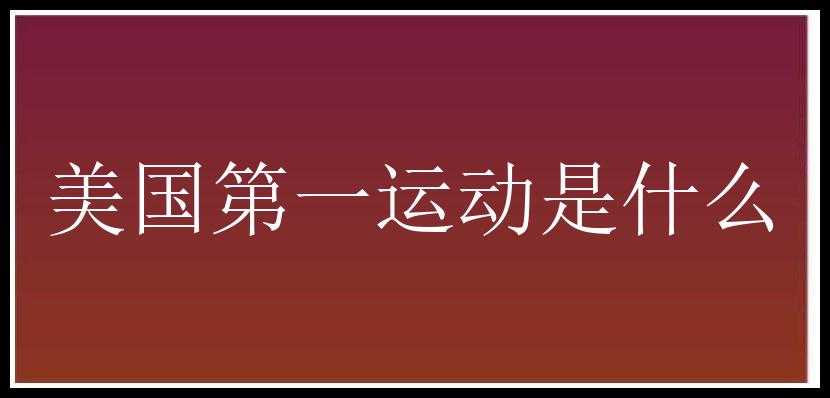 美国第一运动是什么